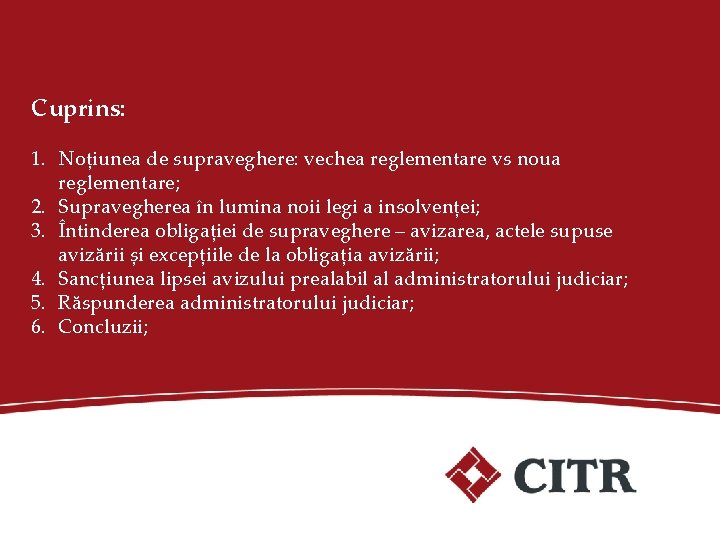 Cuprins:

1. Noțiunea de supraveghere: vechea reglementare vs noua reglementare;
2. Supravegherea în lumina noii legi a insolvenței;
3. Întinderea obligației de supraveghere – avizarea, actele supuse avizării și excepțiile de la obligația avizării;
4. Sancțiunea lipsei avizului prealabil al administratorului judiciar;
5. Răspunderea administratorului judiciar;
6. Concluzii;

CITR